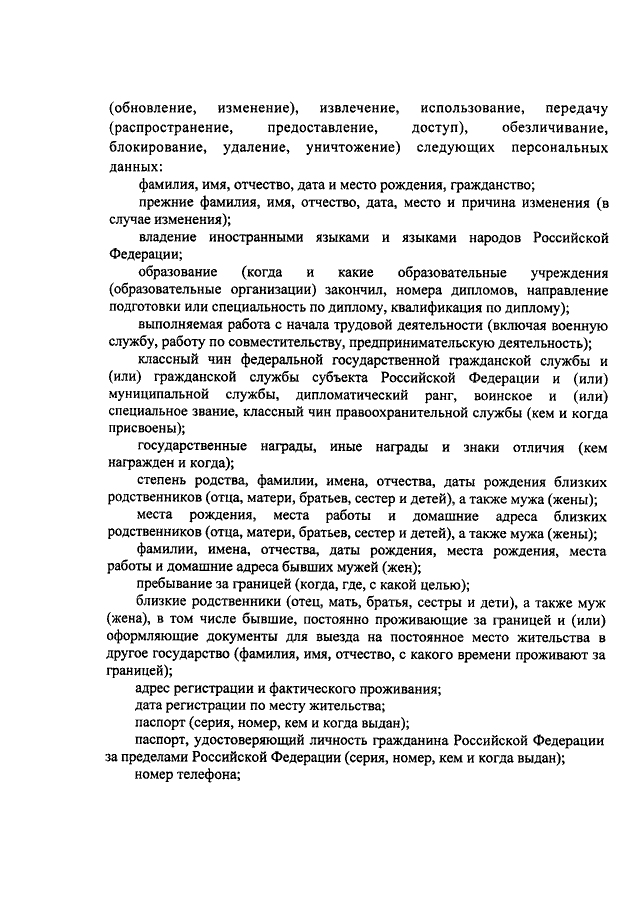 (обновление, изменение), извлечение, использование, передачу (распространение, предоставление, доступ), обезличивание, блокирование, удаление, уничтожение) следующих персональных данных:

фамилия, имя, отчество, дата и место рождения, гражданство;

прежние фамилия, имя, отчество, дата, место и причина изменения (в случае изменения);

владение иностранными языками и языками народов Российской Федерации;

образование (когда и какие образовательные учреждения (образовательные организации) закончил, номера дипломов, направление подготовки или специальность по диплому, квалификация по диплому);

выполняемая работа с начала трудовой деятельности (включая военную службу, работу по совместительству, предпринимательскую деятельность);

классный чин федеральной государственной гражданской службы и (или) гражданской службы субъекта Российской Федерации и (или) муниципальной службы, дипломатический ранг, воинское и (или) специальное звание, классный чин правоохранительной службы (кем и когда присвоены);

государственные награды, иные награды и знаки отличия (кем награжден и когда);

степень родства, фамилии, имена, отчества, даты рождения близких родственников (отца, матери, братьев, сестер и детей), а также мужа (жены);

места рождения, места работы и домашние адреса близких родственников (отца, матери, братьев, сестер и детей), а также мужа (жены);

фамилии, имена, отчества, даты рождения, места рождения, места работы и домашние адреса бывших мужей (жен);

пребывание за границей (когда, где, с какой целью);

близкие родственники (отец, мать, братья, сестры и дети), а также муж (жена), в том числе бывшие, постоянно проживающие за границей и (или) оформляющие документы для выезда на постоянное место жительства в другое государство (фамилия, имя, отчество, с какого времени проживают за границей);

адрес регистрации и фактического проживания;

дата регистрации по месту жительства;

паспорт (серия, номер, кем и когда выдан);

паспорт, удостоверяющий личность гражданина Российской Федерации за пределами Российской Федерации (серия, номер, кем и когда выдан);

номер телефона;